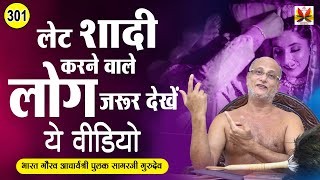 301

लेट शादी करने वाले लोग जरूर देखें ये वीडियो

भारत गौरव आचार्यश्री पुलक सागरजी गुरुदेव